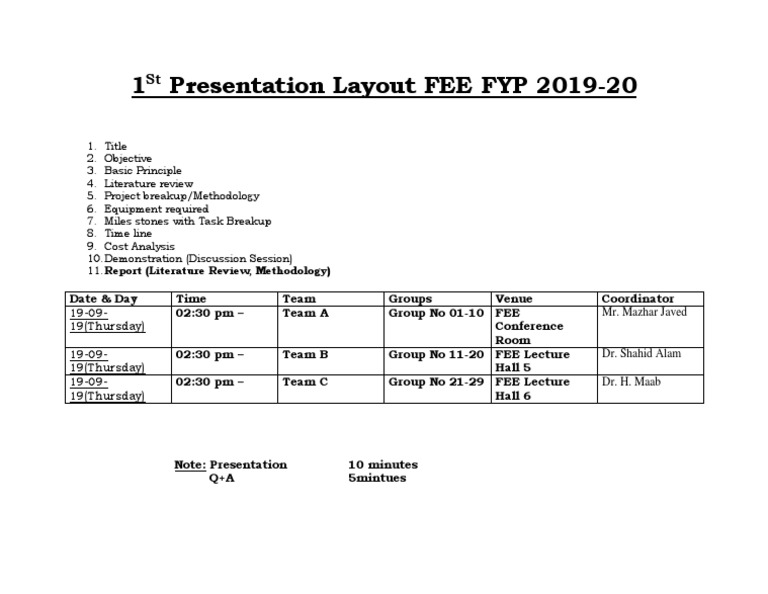 1$^{St}$ Presentation Layout FEE FYP 2019-20

1. Title
2. Objective
3. Basic Principle
4. Literature review
5. Project breakup/Methodology
6. Equipment required
7. Miles stones with Task Breakup
8. Time line
9. Cost Analysis
10. Demonstration (Discussion Session)
11. Report (Literature Review, Methodology)

| Date & Day | Time | Team | Groups | Venue | Coordinator |
|---|---|---|---|---|---|
| 19-09-19(Thursday) | 02:30 pm – | Team A | Group No 01-10 | FEE Conference Room | Mr. Mazhar Javed |
| 19-09-19(Thursday) | 02:30 pm – | Team B | Group No 11-20 | FEE Lecture Hall 5 | Dr. Shahid Alam |
| 19-09-19(Thursday) | 02:30 pm – | Team C | Group No 21-29 | FEE Lecture Hall 6 | Dr. H. Maab |

Note: Presentation 10 minutes
Q+A 5mintues